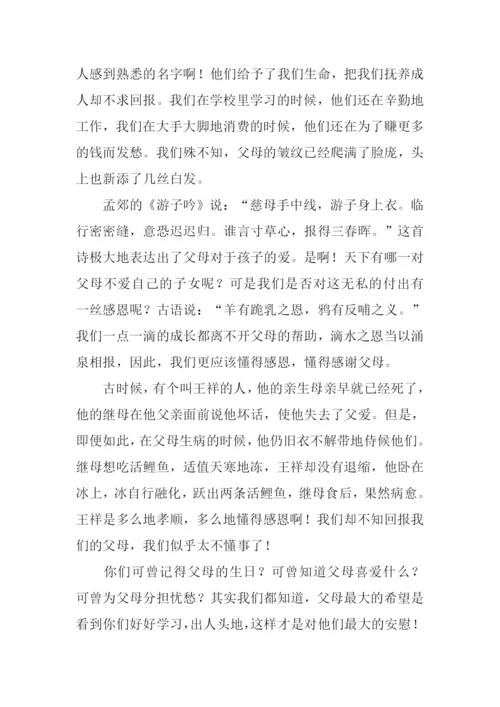 人感到熟悉的名字啊！他们给予了我们生命，把我们抚养成人却不求回报。我们在学校里学习的时候，他们还在辛勤地工作，我们在大手大脚地消费的时候，他们还在为了赚更多的钱而发愁。我们殊不知，父母的皱纹已经爬满了脸庞，头上也新添了几丝白发。

孟郊的《游子吟》说：“慈母手中线，游子身上衣。临行密密缝，意恐迟迟归。谁言寸草心，报得三春晖。”这首诗极大地表达出了父母对于孩子的爱。是啊！天下有哪一对父母不爱自己的子女呢？可是我们是否对这无私的付出有一丝感恩呢？古语说：“羊有跪乳之恩，鸦有反哺之义。”我们一点一滴的成长都离不开父母的帮助，滴水之恩当以涌泉相报，因此，我们更应该懂得感恩，懂得感谢父母。

古时候，有个叫王祥的人，他的亲生母亲早就已经死了，他的继母在他父亲面前说他坏话，使他失去了父爱。但是，即便如此，在父母生病的时候，他仍旧衣不解带地侍候他们。继母想吃活鲤鱼，适值天寒地冻，王祥却没有退缩，他卧在冰上，冰自行融化，跃出两条活鲤鱼，继母食后，果然病愈。王祥是多么地孝顺，多么地懂得感恩啊！我们却不知回报我们的父母，我们似乎太不懂事了！

你们可曾记得父母的生日？可曾知道父母喜爱什么？可曾为父母分担忧愁？其实我们都知道，父母最大的希望是看到你们好好学习，出人头地，这样才是对他们最大的安慰！